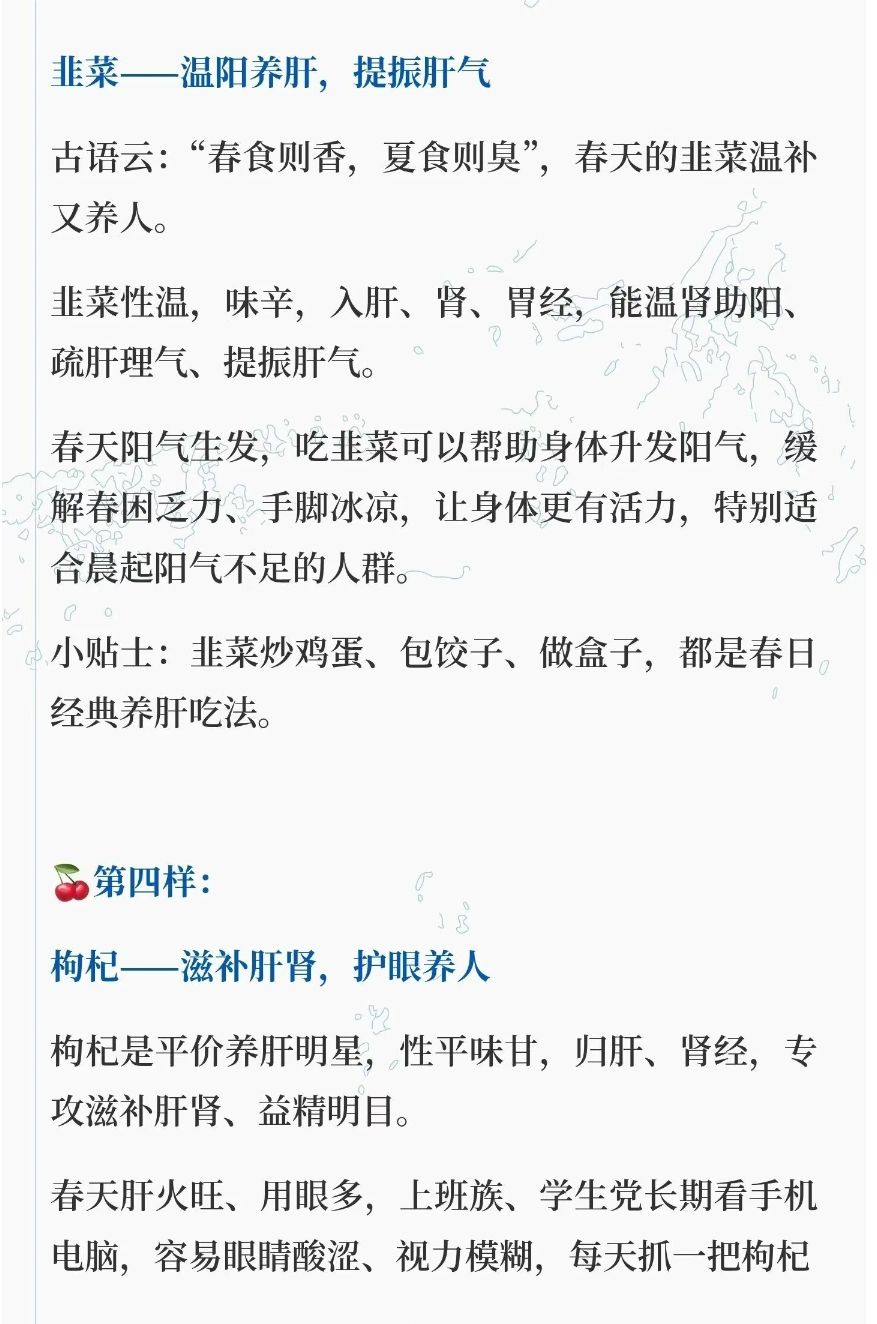 韭菜——温阳养肝，提振肝气

古语云：“春食则香，夏食则臭”，春天的韭菜温补又养人。

韭菜性温，味辛，入肝、肾、胃经，能温肾助阳、疏肝理气、提振肝气。

春天阳气生发，吃韭菜可以帮助身体升发阳气，缓解春困乏力、手脚冰凉，让身体更有活力，特别适合晨起阳气不足的人群。

小贴士：韭菜炒鸡蛋、包饺子、做盒子，都是春日经典养肝吃法。

🍒第四样：

枸杞——滋补肝肾，护眼养人

枸杞是平价养肝明星，性平味甘，归肝、肾经，专攻滋补肝肾、益精明目。

春天肝火旺、用眼多，上班族、学生党长期看手机电脑，容易眼睛酸涩、视力模糊，每天抓一把枸杞